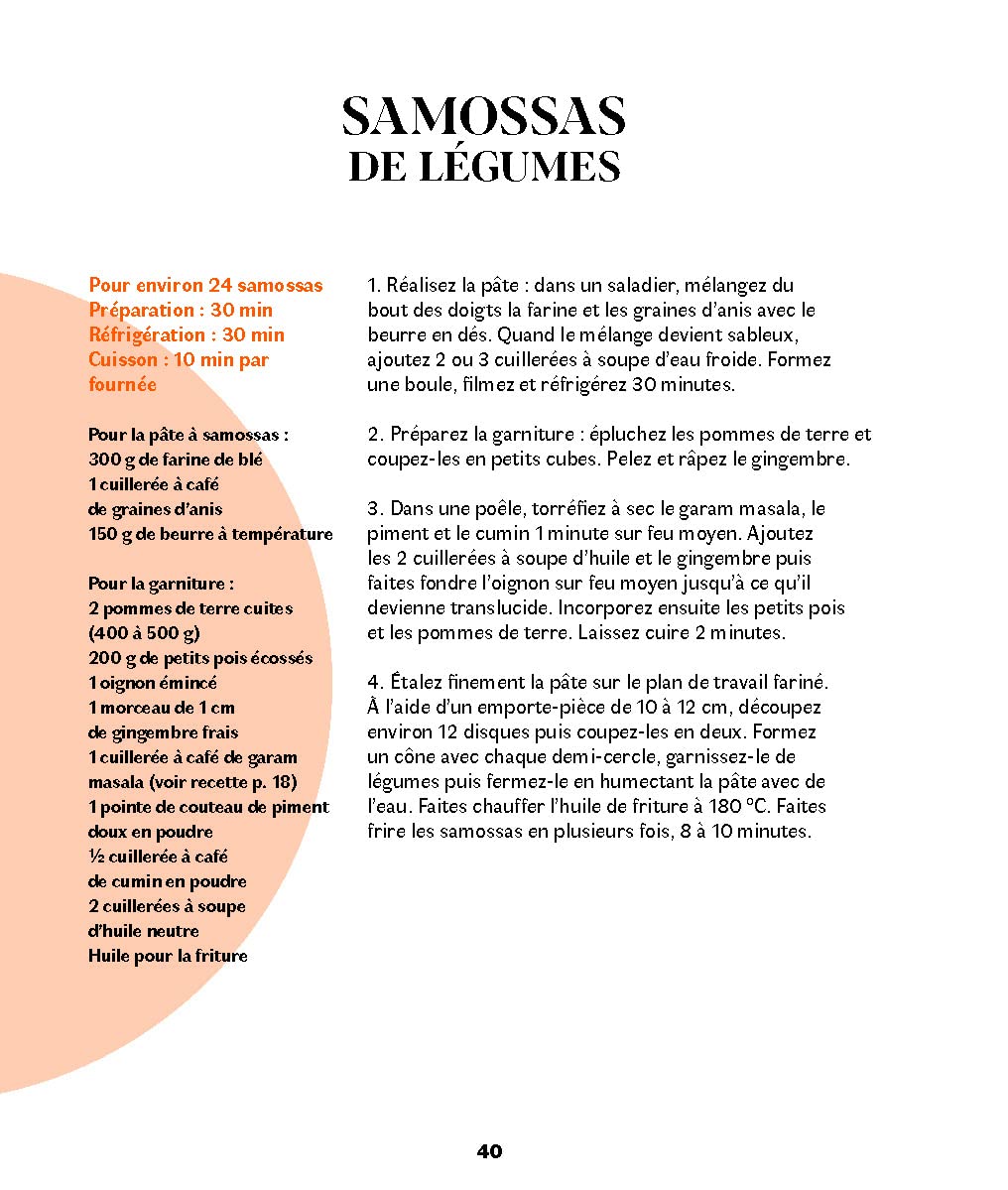 SAMOSSAS
DE LÉGUMES

Pour environ 24 samossas
Préparation : 30 min
Réfrigération : 30 min
Cuisson : 10 min par fournée

Pour la pâte à samossas :
300 g de farine de blé
1 cuillerée à café de graines d'anis
150 g de beurre à température

Pour la garniture :
2 pommes de terre cuites (400 à 500 g)
200 g de petits pois écossés
1 oignon émincé
1 morceau de 1 cm de gingembre frais
1 cuillerée à café de garam masala (voir recette p. 18)
1 pointe de couteau de piment doux en poudre
½ cuillerée à café de cumin en poudre
2 cuillerées à soupe d'huile neutre
Huile pour la friture

1. Réalisez la pâte : dans un saladier, mélangez du bout des doigts la farine et les graines d'anis avec le beurre en dés. Quand le mélange devient sableux, ajoutez 2 ou 3 cuillerées à soupe d'eau froide. Formez une boule, filmez et réfrigérez 30 minutes.

2. Préparez la garniture : épluchez les pommes de terre et coupez-les en petits cubes. Pelez et râpez le gingembre.

3. Dans une poêle, torréfiez à sec le garam masala, le piment et le cumin 1 minute sur feu moyen. Ajoutez les 2 cuillerées à soupe d'huile et le gingembre puis faites fondre l'oignon sur feu moyen jusqu'à ce qu'il devienne translucide. Incorporez ensuite les petits pois et les pommes de terre. Laissez cuire 2 minutes.

4. Étalez finement la pâte sur le plan de travail fariné. À l'aide d'un emporte-pièce de 10 à 12 cm, découpez environ 12 disques puis coupez-les en deux. Formez un cône avec chaque demi-cercle, garnissez-le de légumes puis fermez-le en humectant la pâte avec de l'eau. Faites chauffer l'huile de friture à 180 °C. Faites frire les samossas en plusieurs fois, 8 à 10 minutes.

40